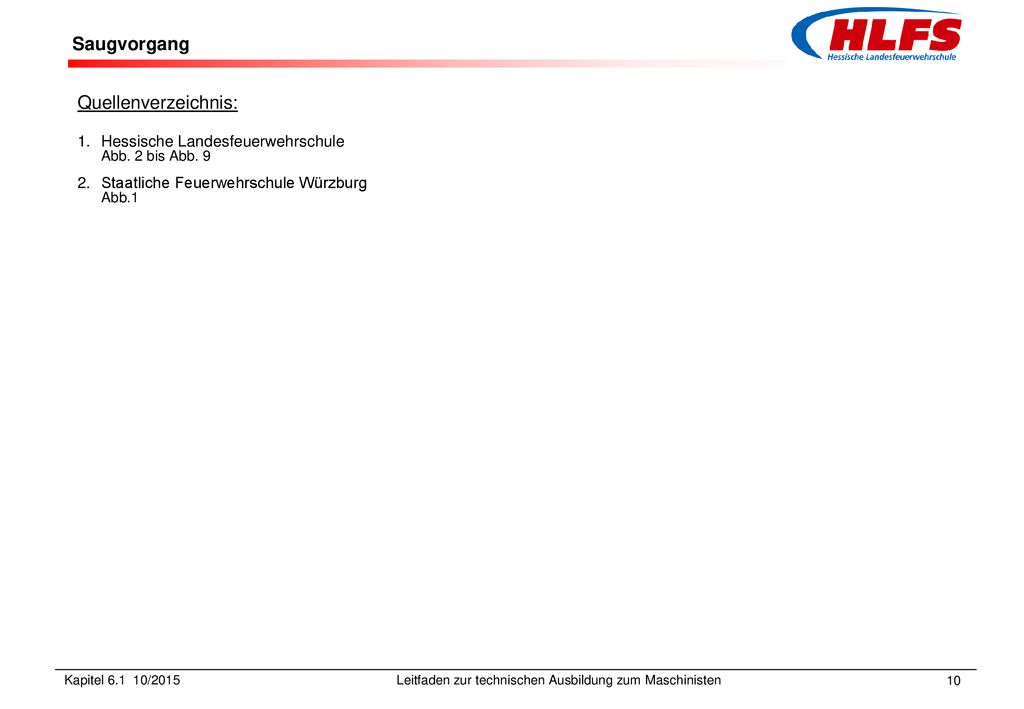 Saugvorgang

HLFS
Hessische Landesfeuerwehrschule

Quellenverzeichnis:

1. Hessische Landesfeuerwehrschule
Abb. 2 bis Abb. 9

2. Staatliche Feuerwehrschule Würzburg
Abb.1

Kapitel 6.1 10/2015

Leitfaden zur technischen Ausbildung zum Maschinisten

10